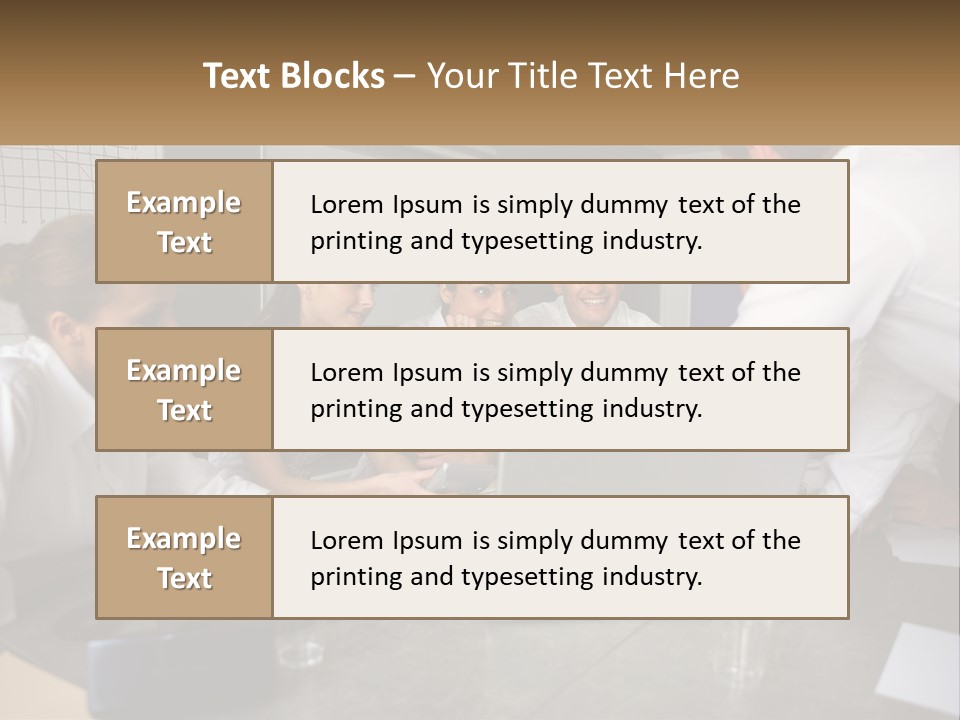 Text Blocks – Your Title Text Here

Example Text

Lorem Ipsum is simply dummy text of the printing and typesetting industry.

Example Text

Lorem Ipsum is simply dummy text of the printing and typesetting industry.

Example Text

Lorem Ipsum is simply dummy text of the printing and typesetting industry.